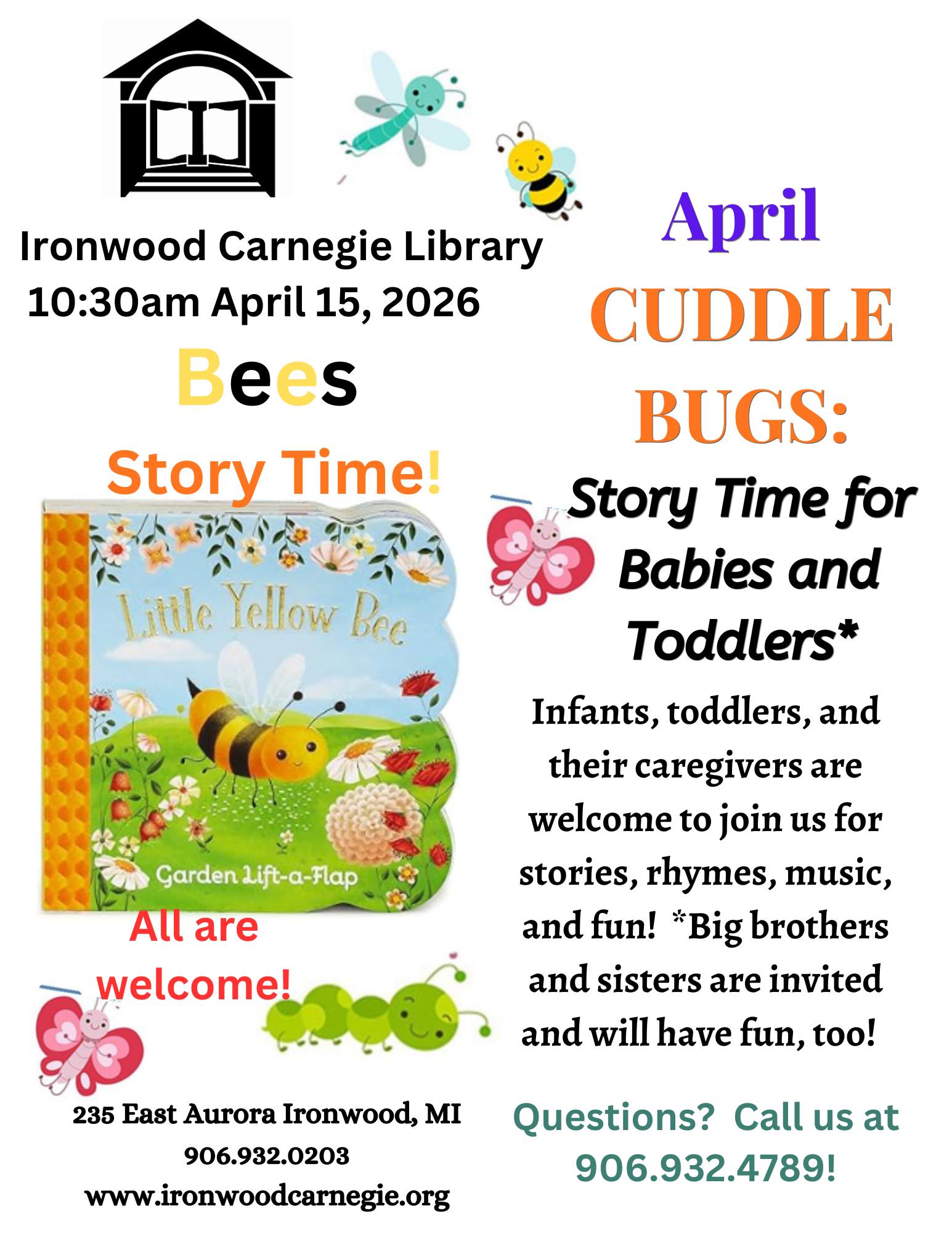 Ironwood Carnegie Library
10:30am April 15, 2026

Bees

Story Time!

Little Yellow Bee

Garden Lift-a-Flap

All are welcome!

235 East Aurora Ironwood, MI
906.932.0203
www.ironwoodcarnegie.org

April
CUDDLE
BUGS:

Story Time for Babies and Toddlers*

Infants, toddlers, and their caregivers are welcome to join us for stories, rhymes, music, and fun! *Big brothers and sisters are invited and will have fun, too!

Questions? Call us at
906.932.4789!